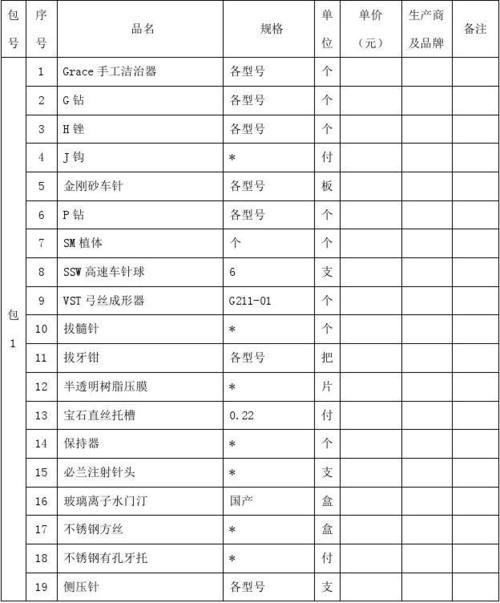 | 包号 | 序号 | 品名 | 规格 | 单位 | 单价（元） | 生产商及品牌 | 备注 |
|---|---|---|---|---|---|---|---|
| 包1 | 1 | Grace 手工洁治器 | 各型号 | 个 | | | |
| | 2 | G 钻 | 各型号 | 个 | | | |
| | 3 | H 锉 | 各型号 | 个 | | | |
| | 4 | J 钩 | * | 付 | | | |
| | 5 | 金刚砂车针 | 各型号 | 板 | | | |
| | 6 | P 钻 | 各型号 | 个 | | | |
| | 7 | SM 植体 | 个 | 个 | | | |
| | 8 | SSW 高速车针球 | 6 | 支 | | | |
| | 9 | VST 弓丝成形器 | G211-01 | 个 | | | |
| | 10 | 拔髓针 | * | 个 | | | |
| | 11 | 拔牙钳 | 各型号 | 把 | | | |
| | 12 | 半透明树脂压膜 | * | 片 | | | |
| | 13 | 宝石直丝托槽 | 0.22 | 付 | | | |
| | 14 | 保持器 | * | 个 | | | |
| | 15 | 必兰注射针头 | * | 支 | | | |
| | 16 | 玻璃离子水门汀 | 国产 | 盒 | | | |
| | 17 | 不锈钢方丝 | * | 盒 | | | |
| | 18 | 不锈钢有孔牙托 | * | 付 | | | |
| | 19 | 侧压针 | 各型号 | 支 | | | |